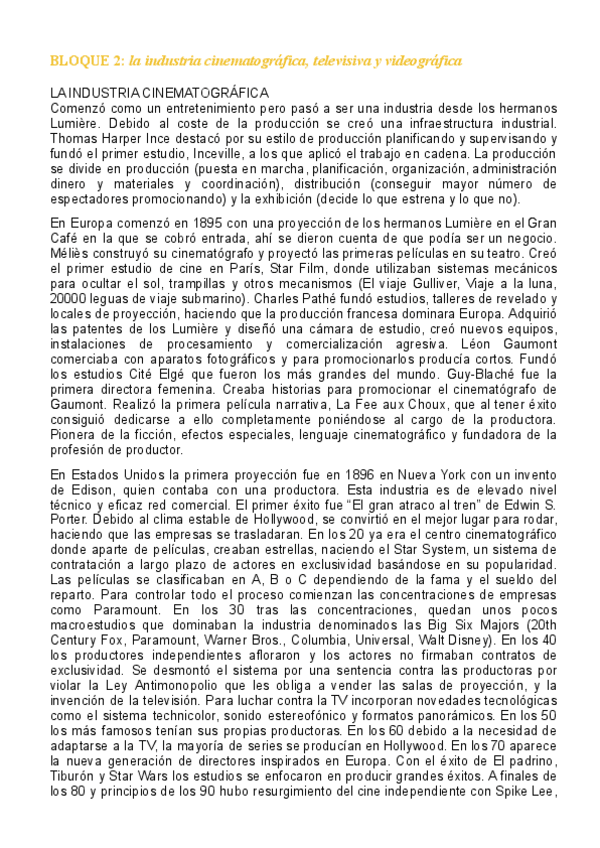 BLOQUE 2: la industria cinematográfica, televisiva y videográfica

LA INDUSTRIA CINEMATOGRÁFICA
Comenzó como un entretenimiento pero pasó a ser una industria desde los hermanos Lumière. Debido al coste de la producción se creó una infraestructura industrial. Thomas Harper Ince destacó por su estilo de producción planificando y supervisando y fundó el primer estudio, Inceville, a los que aplicó el trabajo en cadena. La producción se divide en producción (puesta en marcha, planificación, organización, administración dinero y materiales y coordinación), distribución (conseguir mayor número de espectadores promocionando) y la exhibición (decide lo que estrena y lo que no).

En Europa comenzó en 1895 con una proyección de los hermanos Lumière en el Gran Café en la que se cobró entrada, ahí se dieron cuenta de que podía ser un negocio. Méliès construyó su cinematógrafo y proyectó las primeras películas en su teatro. Creó el primer estudio de cine en París, Star Film, donde utilizaban sistemas mecánicos para ocultar el sol, trampillas y otros mecanismos (El viaje Gulliver, Viaje a la luna, 20000 leguas de viaje submarino). Charles Pathé fundó estudios, talleres de revelado y locales de proyección, haciendo que la producción francesa dominara Europa. Adquirió las patentes de los Lumière y diseñó una cámara de estudio, creó nuevos equipos, instalaciones de procesamiento y comercialización agresiva. Léon Gaumont comerciaba con aparatos fotográficos y para promocionarlos producía cortos. Fundó los estudios Cité Elgé que fueron los más grandes del mundo. Guy-Blaché fue la primera directora femenina. Creaba historias para promocionar el cinematógrafo de Gaumont. Realizó la primera película narrativa, La Fee aux Choux, que al tener éxito consiguió dedicarse a ello completamente poniéndose al cargo de la productora. Pionera de la ficción, efectos especiales, lenguaje cinematográfico y fundadora de la profesión de productor.

En Estados Unidos la primera proyección fue en 1896 en Nueva York con un invento de Edison, quien contaba con una productora. Esta industria es de elevado nivel técnico y eficaz red comercial. El primer éxito fue "El gran atraco al tren" de Edwin S. Porter. Debido al clima estable de Hollywood, se convirtió en el mejor lugar para rodar, haciendo que las empresas se trasladaran. En los 20 ya era el centro cinematográfico donde aparte de películas, creaban estrellas, naciendo el Star System, un sistema de contratación a largo plazo de actores en exclusividad basándose en su popularidad. Las películas se clasificaban en A, B o C dependiendo de la fama y el sueldo del reparto. Para controlar todo el proceso comienzan las concentraciones de empresas como Paramount. En los 30 tras las concentraciones, quedan unos pocos macroestudios que dominaban la industria denominados las Big Six Majors (20th Century Fox, Paramount, Warner Bros., Columbia, Universal, Walt Disney). En los 40 los productores independientes afloraron y los actores no firmaban contratos de exclusividad. Se desmontó el sistema por una sentencia contra las productoras por violar la Ley Antimonopolio que les obliga a vender las salas de proyección, y la invención de la televisión. Para luchar contra la TV incorporan novedades tecnológicas como el sistema technicolor, sonido estereofónico y formatos panorámicos. En los 50 los más famosos tenían sus propias productoras. En los 60 debido a la necesidad de adaptarse a la TV, la mayoría de series se producían en Hollywood. En los 70 aparece la nueva generación de directores inspirados en Europa. Con el éxito de El padrino, Tiburón y Star Wars los estudios se enfocaron en producir grandes éxitos. A finales de los 80 y principios de los 90 hubo resurgimiento del cine independiente con Spike Lee,